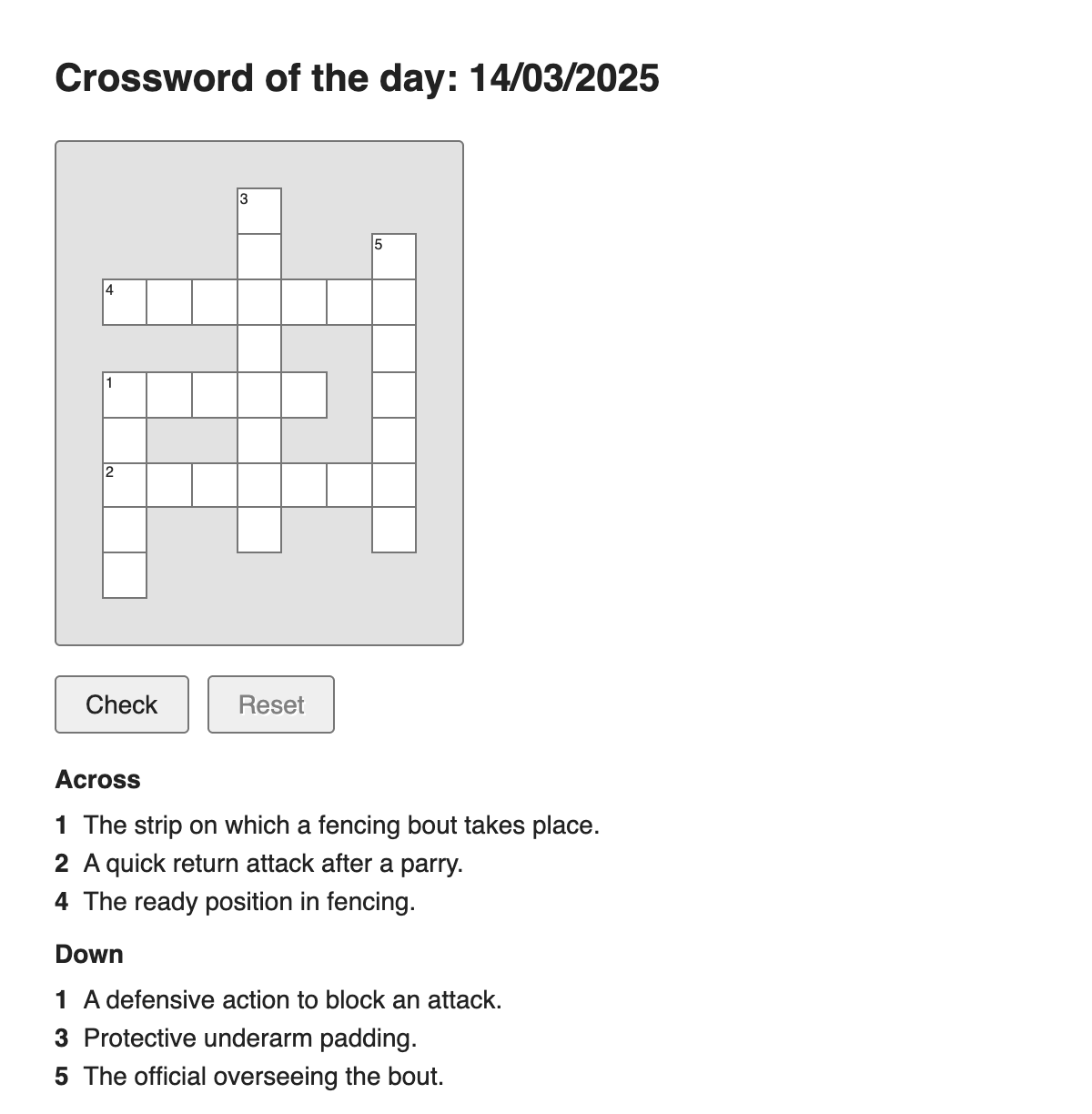 Crossword of the day: 14/03/2025

3
5
4
1
2

Check
Reset

Across

1 The strip on which a fencing bout takes place.
2 A quick return attack after a parry.
4 The ready position in fencing.

Down

1 A defensive action to block an attack.
3 Protective underarm padding.
5 The official overseeing the bout.